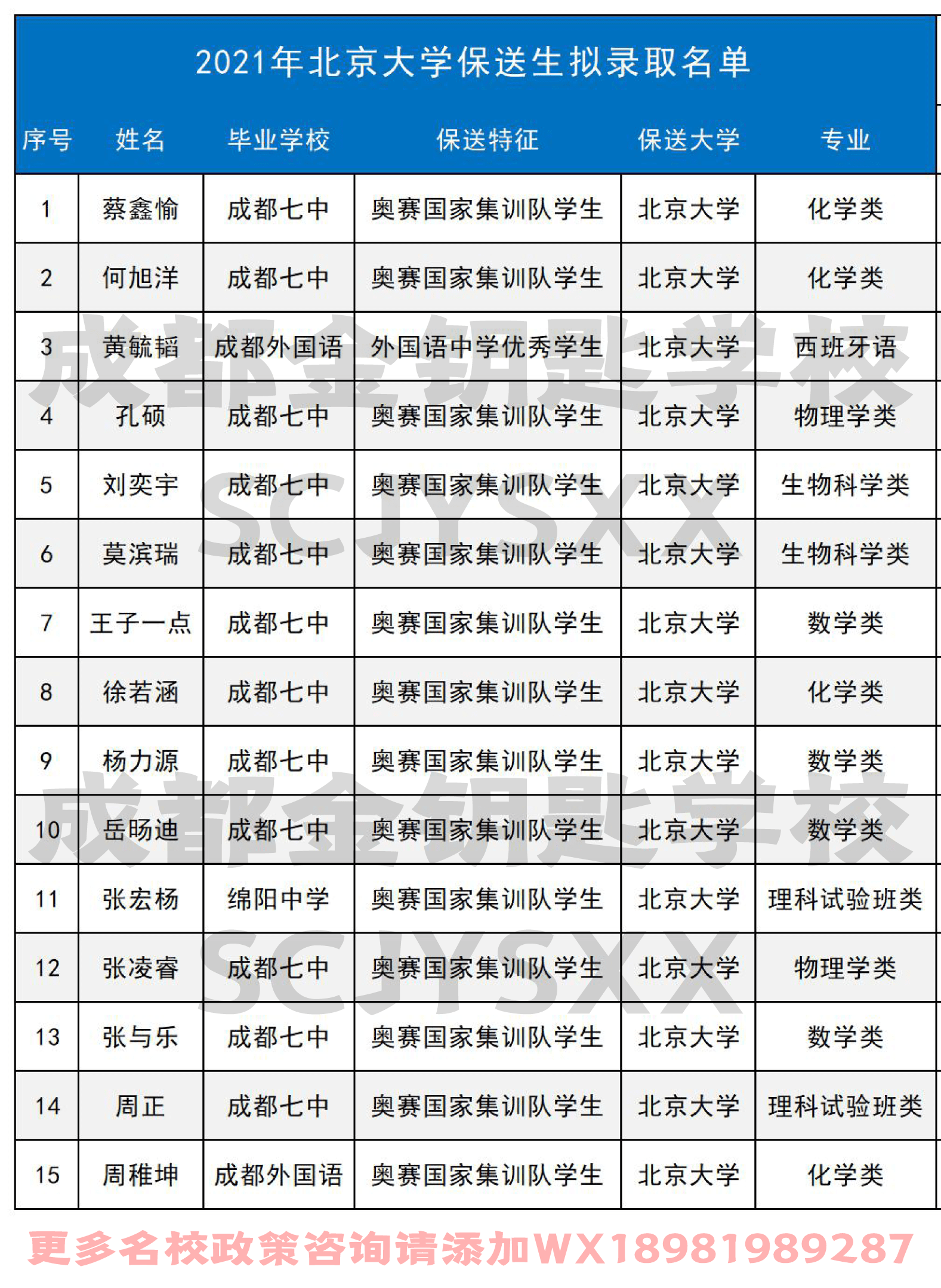 2021年北京大学保送生拟录取名单

| 序号 | 姓名 | 毕业学校 | 保送特征 | 保送大学 | 专业 |
|---|---|---|---|---|---|
| 1 | 蔡鑫愉 | 成都七中 | 奥赛国家集训队学生 | 北京大学 | 化学类 |
| 2 | 何旭洋 | 成都七中 | 奥赛国家集训队学生 | 北京大学 | 化学类 |
| 3 | 黄毓韬 | 成都外国语 | 外国语中学优秀学生 | 北京大学 | 西班牙语 |
| 4 | 孔硕 | 成都七中 | 奥赛国家集训队学生 | 北京大学 | 物理学类 |
| 5 | 刘奕宇 | 成都七中 | 奥赛国家集训队学生 | 北京大学 | 生物科学类 |
| 6 | 莫滨瑞 | 成都七中 | 奥赛国家集训队学生 | 北京大学 | 生物科学类 |
| 7 | 王子一点 | 成都七中 | 奥赛国家集训队学生 | 北京大学 | 数学类 |
| 8 | 徐若涵 | 成都七中 | 奥赛国家集训队学生 | 北京大学 | 化学类 |
| 9 | 杨力源 | 成都七中 | 奥赛国家集训队学生 | 北京大学 | 数学类 |
| 10 | 岳旸迪 | 成都七中 | 奥赛国家集训队学生 | 北京大学 | 数学类 |
| 11 | 张宏杨 | 绵阳中学 | 奥赛国家集训队学生 | 北京大学 | 理科试验班类 |
| 12 | 张凌睿 | 成都七中 | 奥赛国家集训队学生 | 北京大学 | 物理学类 |
| 13 | 张与乐 | 成都七中 | 奥赛国家集训队学生 | 北京大学 | 数学类 |
| 14 | 周正 | 成都七中 | 奥赛国家集训队学生 | 北京大学 | 理科试验班类 |
| 15 | 周稚坤 | 成都外国语 | 奥赛国家集训队学生 | 北京大学 | 化学类 |

成都金钥匙学校
SCJYSXX
成都金钥匙学校
SCJYSXX

更多名校政策咨询请添加WX18981989287